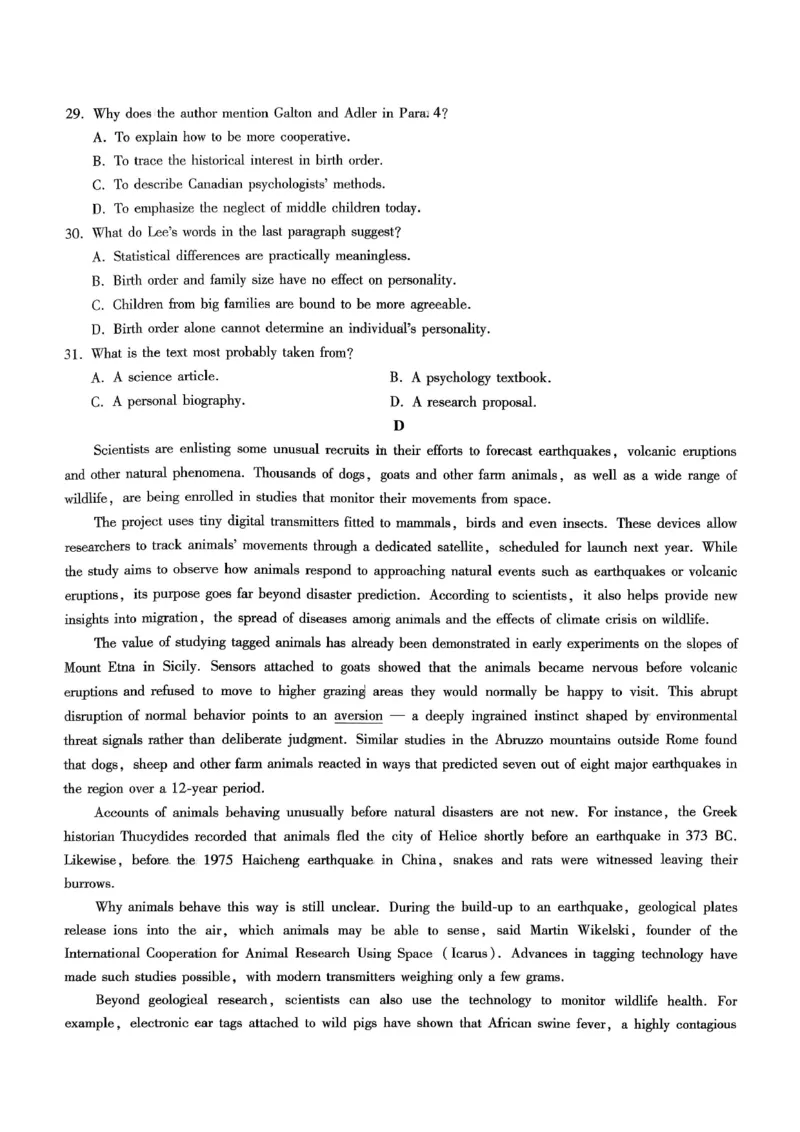 29. Why does the author mention Galton and Adler in Para. 4?

A. To explain how to be more cooperative.

B. To trace the historical interest in birth order.

C. To describe Canadian psychologists' methods.

D. To emphasize the neglect of middle children today.

30. What do Lee's words in the last paragraph suggest?

A. Statistical differences are practically meaningless.

B. Birth order and family size have no effect on personality.

C. Children from big families are bound to be more agreeable.

D. Birth order alone cannot determine an individual's personality.

31. What is the text most probably taken from?

A. A science article.

B. A psychology textbook.

C. A personal biography.

D. A research proposal.

D

Scientists are enlisting some unusual recruits in their efforts to forecast earthquakes, volcanic eruptions and other natural phenomena. Thousands of dogs, goats and other farm animals, as well as a wide range of wildlife, are being enrolled in studies that monitor their movements from space.

The project uses tiny digital transmitters fitted to mammals, birds and even insects. These devices allow researchers to track animals' movements through a dedicated satellite, scheduled for launch next year. While the study aims to observe how animals respond to approaching natural events such as earthquakes or volcanic eruptions, its purpose goes far beyond disaster prediction. According to scientists, it also helps provide new insights into migration, the spread of diseases among animals and the effects of climate crisis on wildlife.

The value of studying tagged animals has already been demonstrated in early experiments on the slopes of Mount Etna in Sicily. Sensors attached to goats showed that the animals became nervous before volcanic eruptions and refused to move to higher grazing areas they would normally be happy to visit. This abrupt disruption of normal behavior points to an aversion — a deeply ingrained instinct shaped by environmental threat signals rather than deliberate judgment. Similar studies in the Abruzzo mountains outside Rome found that dogs, sheep and other farm animals reacted in ways that predicted seven out of eight major earthquakes in the region over a 12-year period.

Accounts of animals behaving unusually before natural disasters are not new. For instance, the Greek historian Thucydides recorded that animals fled the city of Helice shortly before an earthquake in 373 BC. Likewise, before the 1975 Haicheng earthquake in China, snakes and rats were witnessed leaving their burrows.

Why animals behave this way is still unclear. During the build-up to an earthquake, geological plates release ions into the air, which animals may be able to sense, said Martin Wikelski, founder of the International Cooperation for Animal Research Using Space (Icarus). Advances in tagging technology have made such studies possible, with modern transmitters weighing only a few grams.

Beyond geological research, scientists can also use the technology to monitor wildlife health. For example, electronic ear tags attached to wild pigs have shown that African swine fever, a highly contagious